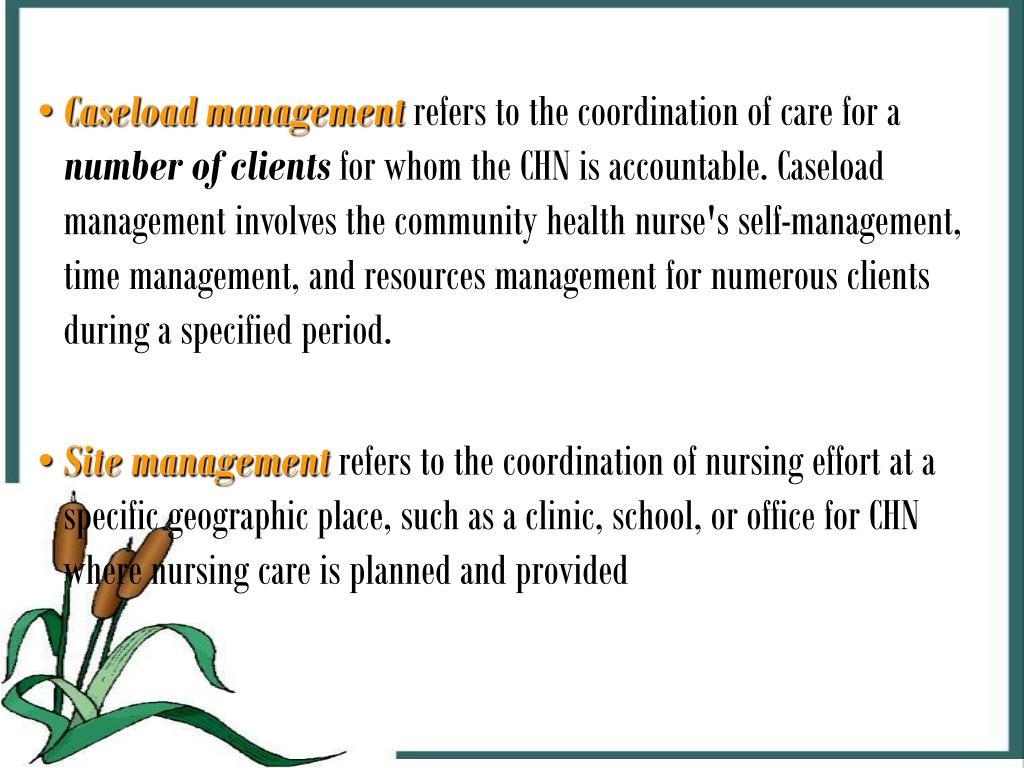 • Caseload management refers to the coordination of care for a number of clients for whom the CHN is accountable. Caseload management involves the community health nurse's self-management, time management, and resources management for numerous clients during a specified period.

• Site management refers to the coordination of nursing effort at a specific geographic place, such as a clinic, school, or office for CHN where nursing care is planned and provided